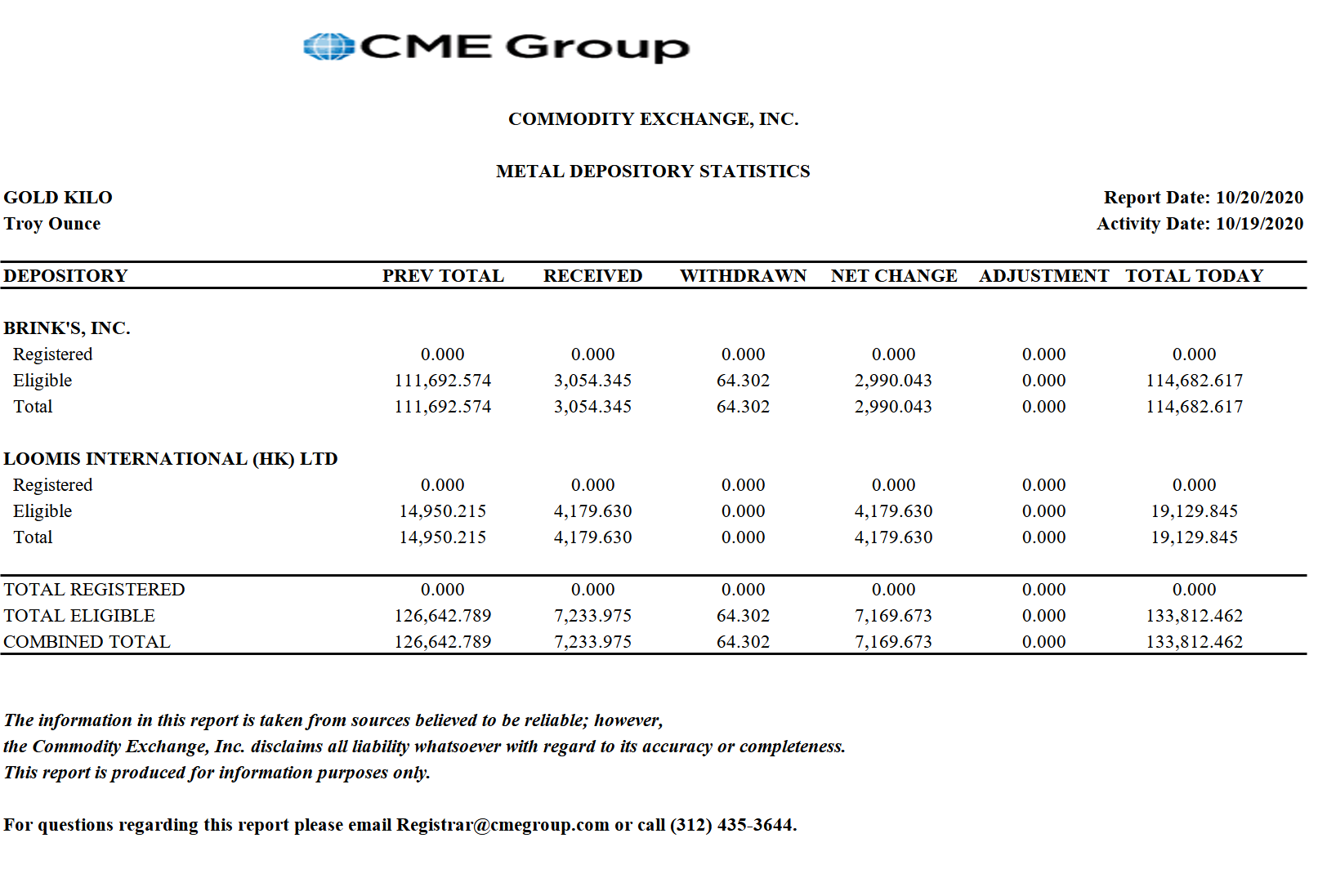 CME Group

COMMODITY EXCHANGE, INC.

METAL DEPOSITORY STATISTICS

GOLD KILO
Troy Ounce

Report Date: 10/20/2020
Activity Date: 10/19/2020

| DEPOSITORY | PREV TOTAL | RECEIVED | WITHDRAWN | NET CHANGE | ADJUSTMENT | TOTAL TODAY |
|---|---|---|---|---|---|---|
| BRINK'S, INC. | | | | | | |
| Registered | 0.000 | 0.000 | 0.000 | 0.000 | 0.000 | 0.000 |
| Eligible | 111,692.574 | 3,054.345 | 64.302 | 2,990.043 | 0.000 | 114,682.617 |
| Total | 111,692.574 | 3,054.345 | 64.302 | 2,990.043 | 0.000 | 114,682.617 |
| LOOMIS INTERNATIONAL (HK) LTD | | | | | | |
| Registered | 0.000 | 0.000 | 0.000 | 0.000 | 0.000 | 0.000 |
| Eligible | 14,950.215 | 4,179.630 | 0.000 | 4,179.630 | 0.000 | 19,129.845 |
| Total | 14,950.215 | 4,179.630 | 0.000 | 4,179.630 | 0.000 | 19,129.845 |
| TOTAL REGISTERED | 0.000 | 0.000 | 0.000 | 0.000 | 0.000 | 0.000 |
| TOTAL ELIGIBLE | 126,642.789 | 7,233.975 | 64.302 | 7,169.673 | 0.000 | 133,812.462 |
| COMBINED TOTAL | 126,642.789 | 7,233.975 | 64.302 | 7,169.673 | 0.000 | 133,812.462 |

The information in this report is taken from sources believed to be reliable; however, the Commodity Exchange, Inc. disclaims all liability whatsoever with regard to its accuracy or completeness. This report is produced for information purposes only.

For questions regarding this report please email Registrar@cmegroup.com or call (312) 435-3644.